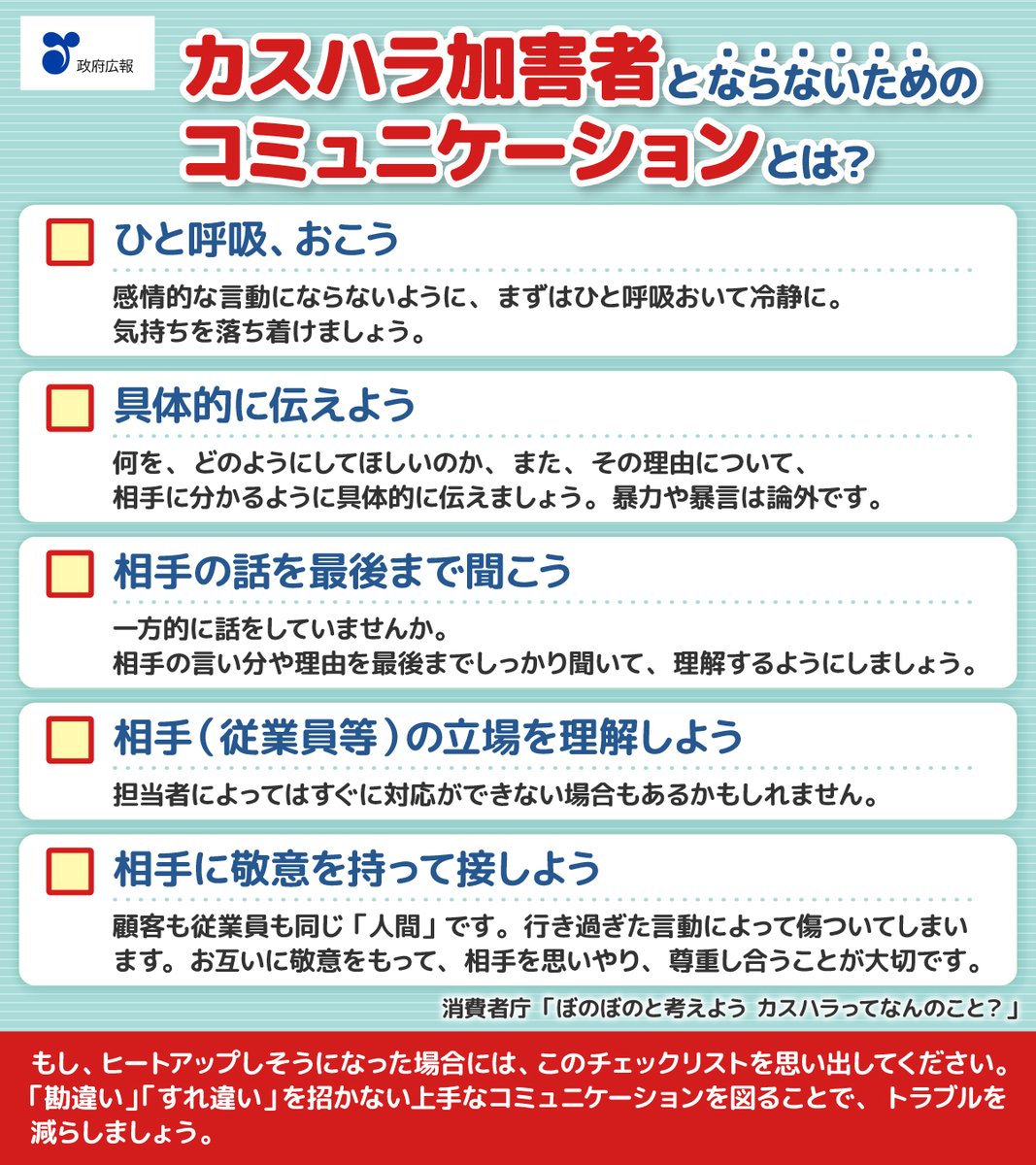 政府広報

カスハラ加害者とならないためのコミュニケーションとは?

ひと呼吸、おこう

感情的な言動にならないように、まずはひと呼吸おいて冷静に。気持ちを落ち着けましょう。

具体的に伝えよう

何を、どのようにしてほしいのか、また、その理由について、相手に分かるように具体的に伝えましょう。暴力や暴言は論外です。

相手の話を最後まで聞こう

一方的に話をしていませんか。相手の言い分や理由を最後までしっかり聞いて、理解するようにしましょう。

相手(従業員等)の立場を理解しよう

担当者によってはすぐに対応ができない場合もあるかもしれません。

相手に敬意を持って接しよう

顧客も従業員も同じ「人間」です。行き過ぎた言動によって傷ついてしまいます。お互いに敬意をもって、相手を思いやり、尊重し合うことが大切です。

消費者庁「ぼのぼのと考えよう カスハラってなんのこと?」

もし、ヒートアップしそうになった場合には、このチェックリストを思い出してください。「勘違い」「すれ違い」を招かない上手なコミュニケーションを図ることで、トラブルを減らしましょう。